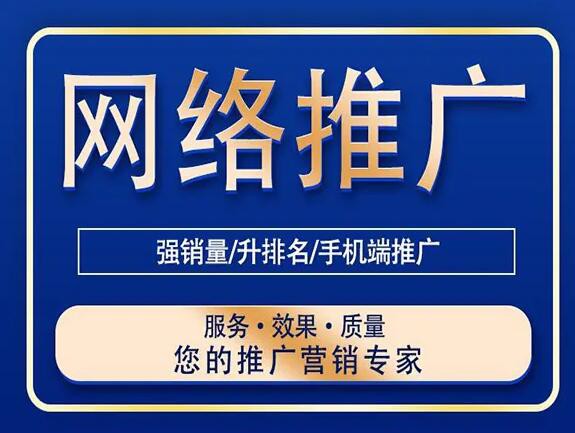 网络推广

强销量/升排名/手机端推广

服务·效果·质量
您的推广营销专家